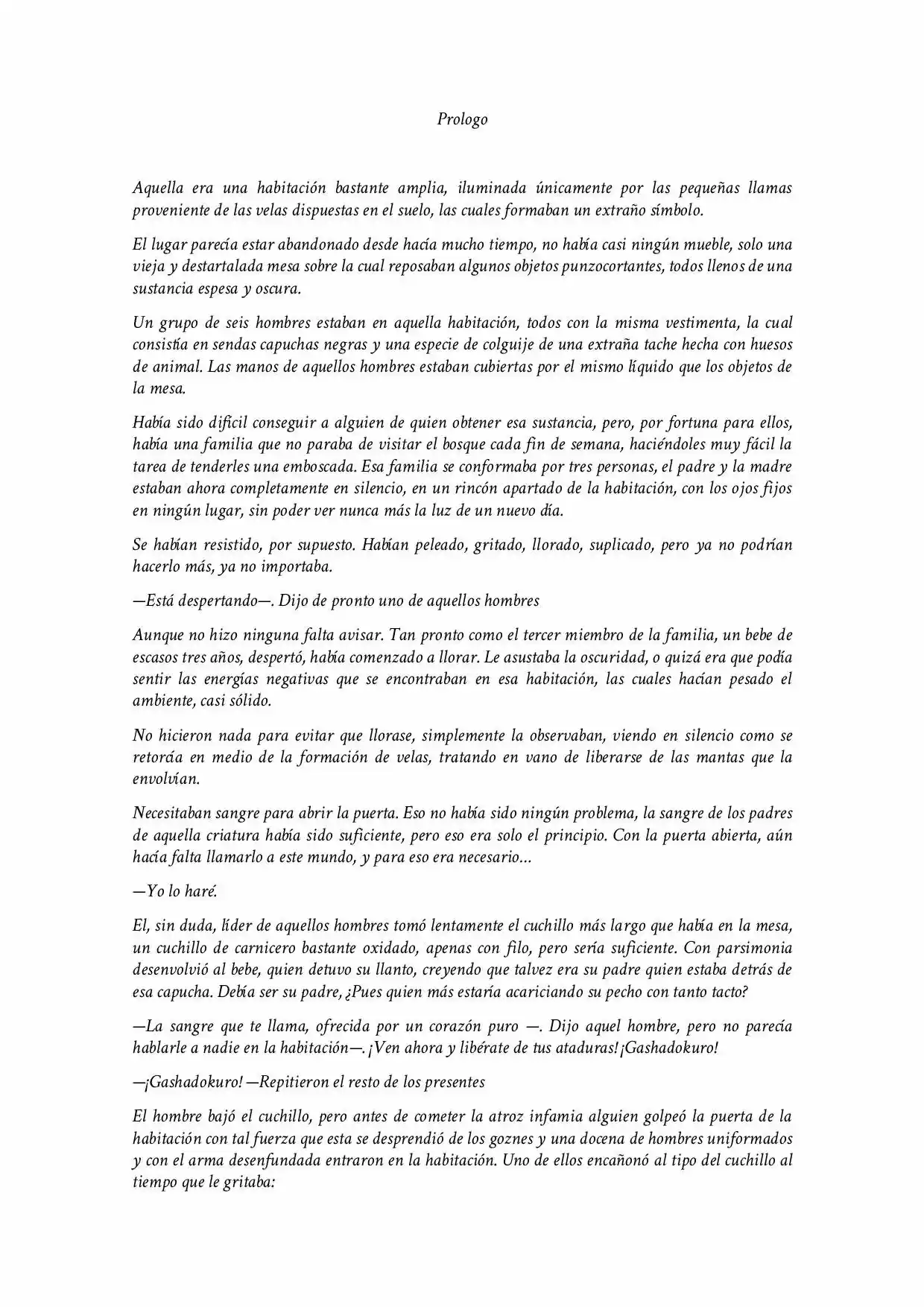 Prologo

Aquella era una habitación bastante amplia, iluminada únicamente por las pequeñas llamas proveniente de las velas dispuestas en el suelo, las cuales formaban un extraño símbolo.

El lugar parecía estar abandonado desde hacía mucho tiempo, no había casi ningún mueble, solo una vieja y destartalada mesa sobre la cual reposaban algunos objetos punzocortantes, todos llenos de una sustancia espesa y oscura.

Un grupo de seis hombres estaban en aquella habitación, todos con la misma vestimenta, la cual consistía en sendas capuchas negras y una especie de colguije de una extraña tache hecha con huesos de animal. Las manos de aquellos hombres estaban cubiertas por el mismo líquido que los objetos de la mesa.

Había sido difícil conseguir a alguien de quien obtener esa sustancia, pero, por fortuna para ellos, había una familia que no paraba de visitar el bosque cada fin de semana, haciéndoles muy fácil la tarea de tenderles una emboscada. Esa familia se conformaba por tres personas, el padre y la madre estaban ahora completamente en silencio, en un rincón apartado de la habitación, con los ojos fijos en ningún lugar, sin poder ver nunca más la luz de un nuevo día.

Se habían resistido, por supuesto. Habían peleado, gritado, llorado, suplicado, pero ya no podrían hacerlo más, ya no importaba.

—Está despertando—. Dijo de pronto uno de aquellos hombres

Aunque no hizo ninguna falta avisar. Tan pronto como el tercer miembro de la familia, un bebe de escasos tres años, despertó, había comenzado a llorar. Le asustaba la oscuridad, o quizá era que podía sentir las energías negativas que se encontraban en esa habitación, las cuales hacían pesado el ambiente, casi sólido.

No hicieron nada para evitar que llorase, simplemente la observaban, viendo en silencio como se retorcía en medio de la formación de velas, tratando en vano de liberarse de las mantas que la envolvían.

Necesitaban sangre para abrir la puerta. Eso no había sido ningún problema, la sangre de los padres de aquella criatura había sido suficiente, pero eso era solo el principio. Con la puerta abierta, aún hacía falta llamarlo a este mundo, y para eso era necesario...

—Yo lo haré.

El, sin duda, líder de aquellos hombres tomó lentamente el cuchillo más largo que había en la mesa, un cuchillo de carnicero bastante oxidado, apenas con filo, pero sería suficiente. Con parsimonia desenvolvió al bebe, quien detuvo su llanto, creyendo que talvez era su padre quien estaba detrás de esa capucha. Debía ser su padre, ¿Pues quien más estaría acariciando su pecho con tanto tacto?

—La sangre que te llama, ofrecida por un corazón puro —. Dijo aquel hombre, pero no parecía hablarle a nadie en la habitación—. ¡Ven ahora y libérate de tus ataduras! ¡Gashadokuro!

—¡Gashadokuro! —Repitieron el resto de los presentes

El hombre bajó el cuchillo, pero antes de cometer la atroz infamia alguien golpeó la puerta de la habitación con tal fuerza que esta se desprendió de los goznes y una docena de hombres uniformados y con el arma desenfundada entraron en la habitación. Uno de ellos encañonó al tipo del cuchillo al tiempo que le gritaba: